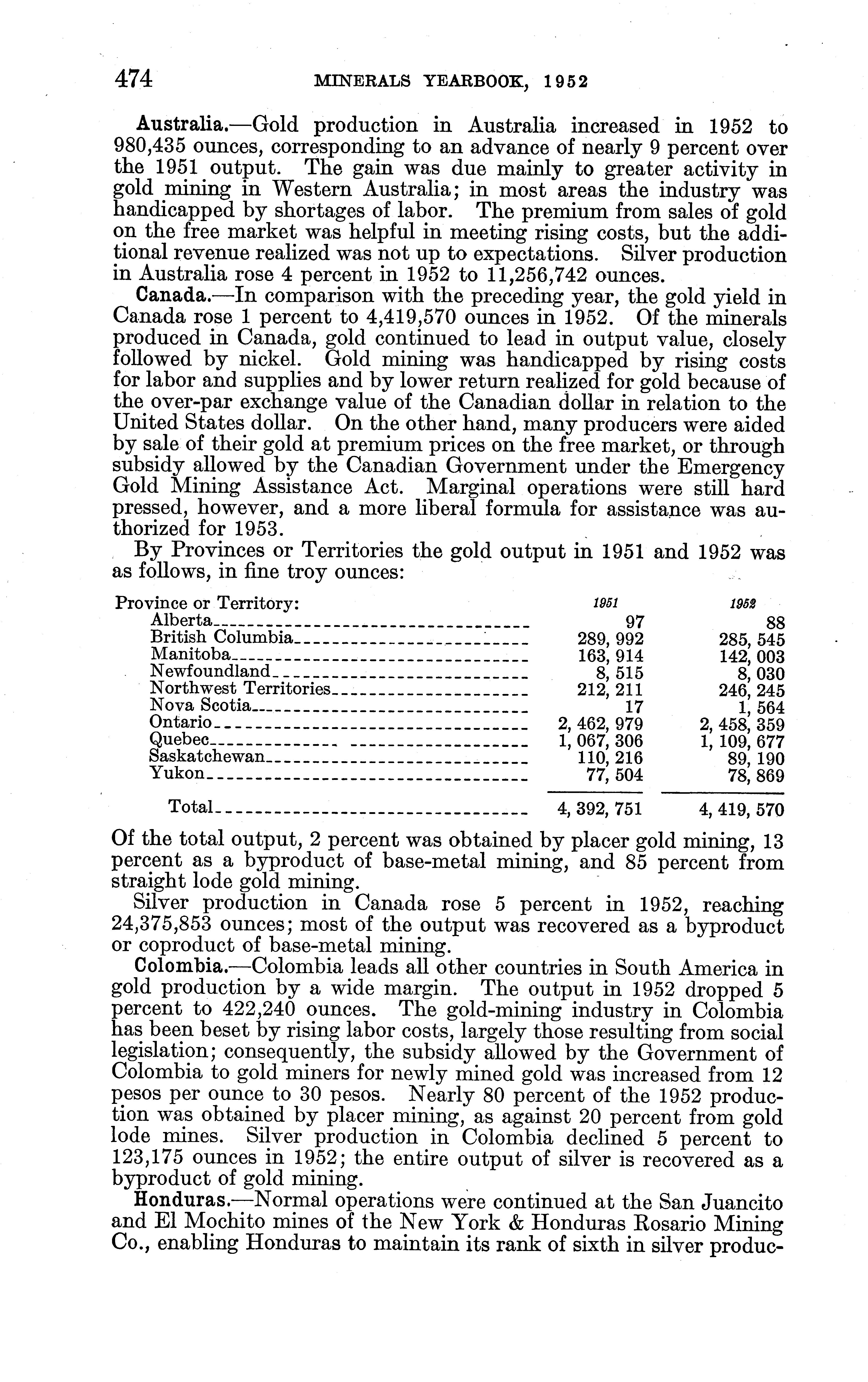 474 MINERALS YEARBOOK, 1952

Australia.—Gold production in Australia increased in 1952 to 980,435 ounces, corresponding to an advance of nearly 9 percent over the 1951 output. The gain was due mainly to greater activity in gold mining in Western Australia; in most areas the industry was handicapped by shortages of labor. The premium from sales of gold on the free market was helpful in meeting rising costs, but the additional revenue realized was not up to expectations. Silver production in Australia rose 4 percent in 1952 to 11,256,742 ounces.

Canada.—In comparison with the preceding year, the gold yield in Canada rose 1 percent to 4,419,570 ounces in 1952. Of the minerals produced in Canada, gold continued to lead in output value, closely followed by nickel. Gold mining was handicapped by rising costs for labor and supplies and by lower return realized for gold because of the over-par exchange value of the Canadian dollar in relation to the United States dollar. On the other hand, many producers were aided by sale of their gold at premium prices on the free market, or through subsidy allowed by the Canadian Government under the Emergency Gold Mining Assistance Act. Marginal operations were still hard pressed, however, and a more liberal formula for assistance was authorized for 1953.

By Provinces or Territories the gold output in 1951 and 1952 was as follows, in fine troy ounces:

| Province or Territory: | 1951 | 1952 |
|---|---|---|
| Alberta | 97 | 88 |
| British Columbia | 289, 992 | 285, 545 |
| Manitoba | 163, 914 | 142, 003 |
| Newfoundland | 8, 515 | 8, 030 |
| Northwest Territories | 212, 211 | 246, 245 |
| Nova Scotia | 17 | 1, 564 |
| Ontario | 2, 462, 979 | 2, 458, 359 |
| Quebec | 1, 067, 306 | 1, 109, 677 |
| Saskatchewan | 110, 216 | 89, 190 |
| Yukon | 77, 504 | 78, 869 |
| Total | 4, 392, 751 | 4, 419, 570 |

Of the total output, 2 percent was obtained by placer gold mining, 13 percent as a byproduct of base-metal mining, and 85 percent from straight lode gold mining.

Silver production in Canada rose 5 percent in 1952, reaching 24,375,853 ounces; most of the output was recovered as a byproduct or coproduct of base-metal mining.

Colombia.—Colombia leads all other countries in South America in gold production by a wide margin. The output in 1952 dropped 5 percent to 422,240 ounces. The gold-mining industry in Colombia has been beset by rising labor costs, largely those resulting from social legislation; consequently, the subsidy allowed by the Government of Colombia to gold miners for newly mined gold was increased from 12 pesos per ounce to 30 pesos. Nearly 80 percent of the 1952 production was obtained by placer mining, as against 20 percent from gold lode mines. Silver production in Colombia declined 5 percent to 123,175 ounces in 1952; the entire output of silver is recovered as a byproduct of gold mining.

Honduras.—Normal operations were continued at the San Juancito and El Mochito mines of the New York & Honduras Rosario Mining Co., enabling Honduras to maintain its rank of sixth in silver produc-